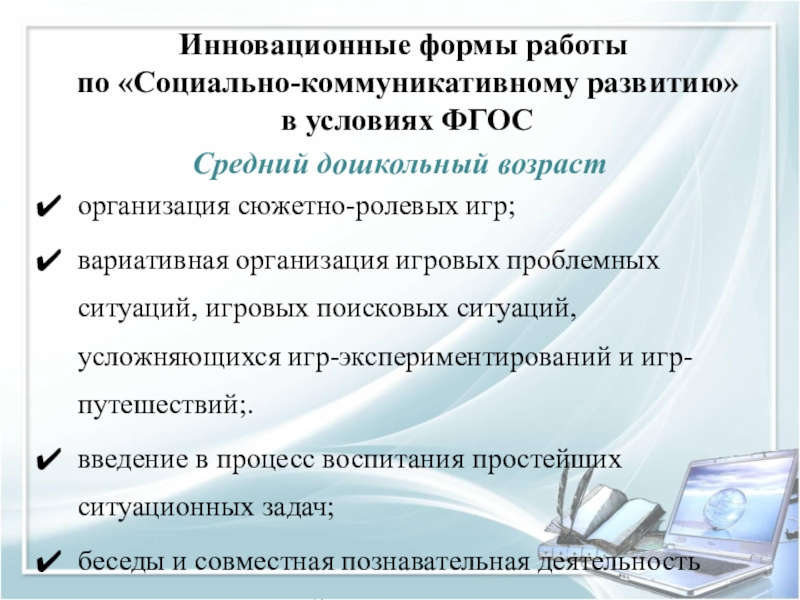 Инновационные формы работы по «Социально-коммуникативному развитию» в условиях ФГОС

Средний дошкольный возраст

✔ организация сюжетно-ролевых игр;

✔ вариативная организация игровых проблемных ситуаций, игровых поисковых ситуаций, усложняющихся игр-экспериментирований и игр-путешествий;.

✔ введение в процесс воспитания простейших ситуационных задач;

✔ беседы и совместная познавательная деятельность